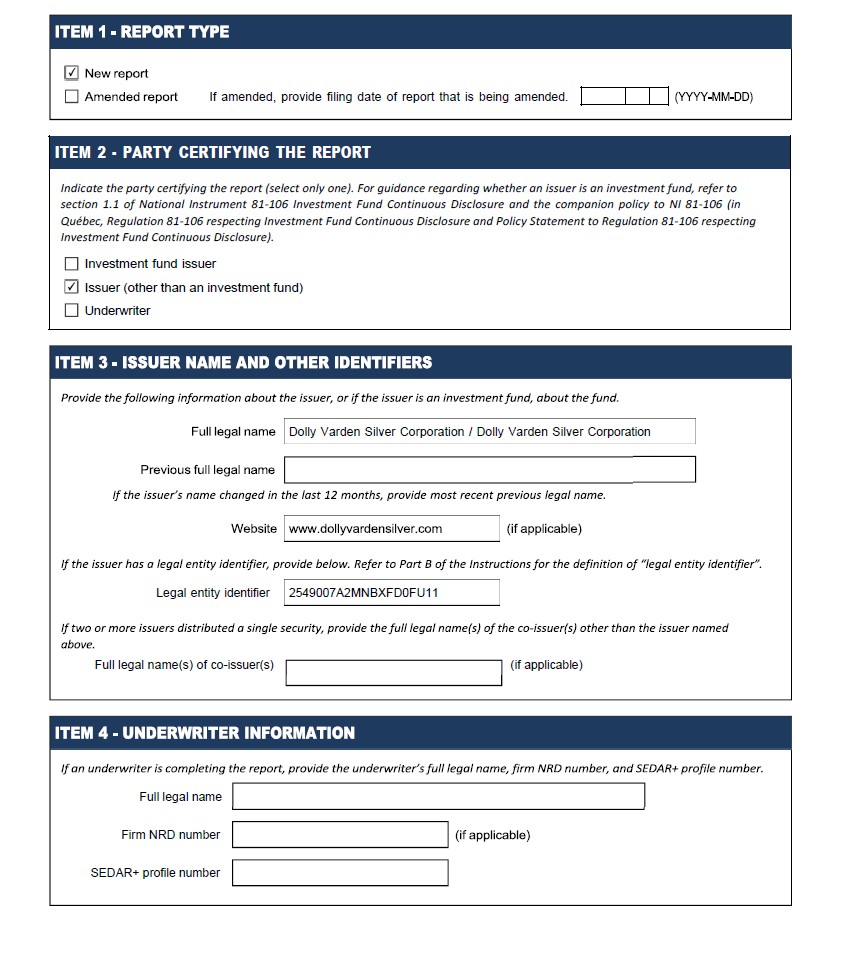 ITEM 1 - REPORT TYPE

☑ New report
☐ Amended report If amended, provide filing date of report that is being amended. (YYYY-MM-DD)

ITEM 2 - PARTY CERTIFYING THE REPORT

Indicate the party certifying the report (select only one). For guidance regarding whether an issuer is an investment fund, refer to section 1.1 of National Instrument 81-106 Investment Fund Continuous Disclosure and the companion policy to NI 81-106 (in Québec, Regulation 81-106 respecting Investment Fund Continuous Disclosure and Policy Statement to Regulation 81-106 respecting Investment Fund Continuous Disclosure).

☐ Investment fund issuer
☑ Issuer (other than an investment fund)
☐ Underwriter

ITEM 3 - ISSUER NAME AND OTHER IDENTIFIERS

Provide the following information about the issuer, or if the issuer is an investment fund, about the fund.

Full legal name Dolly Varden Silver Corporation / Dolly Varden Silver Corporation

Previous full legal name

If the issuer's name changed in the last 12 months, provide most recent previous legal name.

Website www.dollyvardensilver.com (if applicable)

If the issuer has a legal entity identifier, provide below. Refer to Part B of the Instructions for the definition of "legal entity identifier".

Legal entity identifier 2549007A2MNBXFD0FU11

If two or more issuers distributed a single security, provide the full legal name(s) of the co-issuer(s) other than the issuer named above.

Full legal name(s) of co-issuer(s) (if applicable)

ITEM 4 - UNDERWRITER INFORMATION

If an underwriter is completing the report, provide the underwriter's full legal name, firm NRD number, and SEDAR+ profile number.

Full legal name

Firm NRD number (if applicable)

SEDAR+ profile number